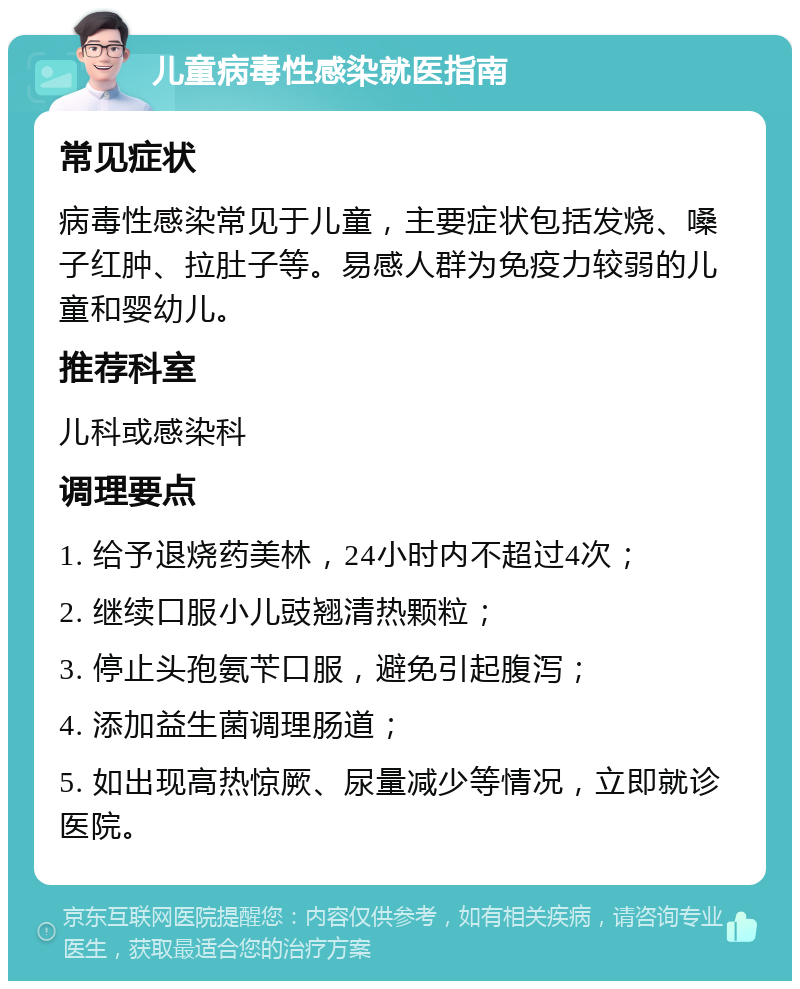 儿童病毒性感染就医指南

常见症状

病毒性感染常见于儿童，主要症状包括发烧、嗓子红肿、拉肚子等。易感人群为免疫力较弱的儿童和婴幼儿。

推荐科室

儿科或感染科

调理要点

1. 给予退烧药美林，24小时内不超过4次；

2. 继续口服小儿豉翘清热颗粒；

3. 停止头孢氨苄口服，避免引起腹泻；

4. 添加益生菌调理肠道；

5. 如出现高热惊厥、尿量减少等情况，立即就诊医院。

京东互联网医院提醒您：内容仅供参考，如有相关疾病，请咨询专业医生，获取最适合您的治疗方案